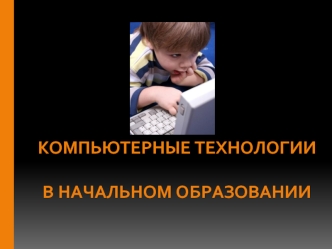 КОМПЬЮТЕРНЫЕ ТЕХНОЛОГИИ

В НАЧАЛЬНОМ ОБРАЗОВАНИИ